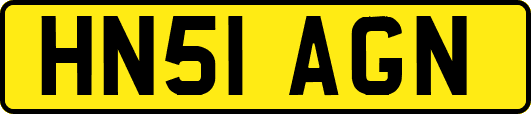 HN51 AGN